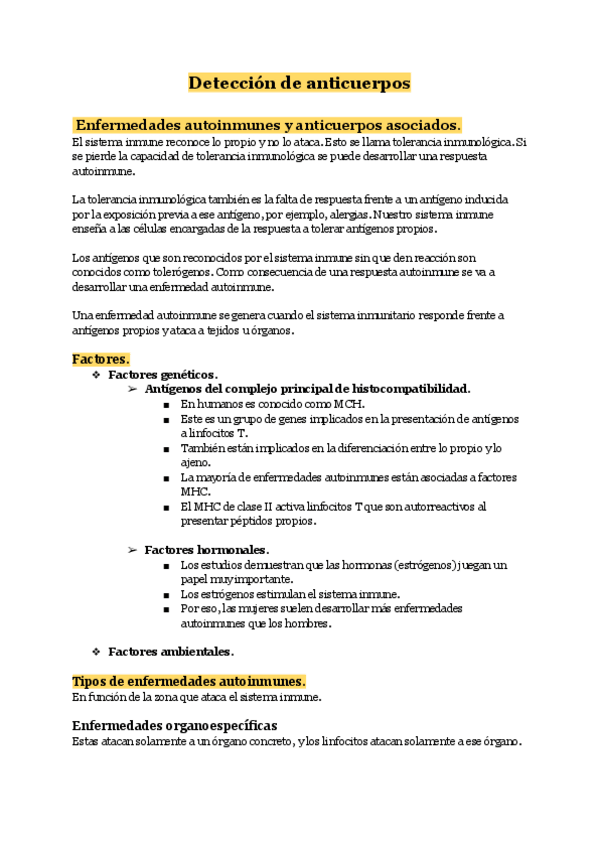 Detección de anticuerpos

Enfermedades autoinmunes y anticuerpos asociados.

El sistema inmune reconoce lo propio y no lo ataca. Esto se llama tolerancia inmunológica. Si se pierde la capacidad de tolerancia inmunológica se puede desarrollar una respuesta autoinmune.

La tolerancia inmunológica también es la falta de respuesta frente a un antígeno inducida por la exposición previa a ese antígeno, por ejemplo, alergias. Nuestro sistema inmune enseña a las células encargadas de la respuesta a tolerar antígenos propios.

Los antígenos que son reconocidos por el sistema inmune sin que den reacción son conocidos como tolerógenos. Como consecuencia de una respuesta autoinmune se va a desarrollar una enfermedad autoinmune.

Una enfermedad autoinmune se genera cuando el sistema inmunitario responde frente a antígenos propios y ataca a tejidos u órganos.

Factores.

❖ Factores genéticos.
➢ Antígenos del complejo principal de histocompatibilidad.
■ En humanos es conocido como MCH.
■ Este es un grupo de genes implicados en la presentación de antígenos a linfocitos T.
■ También están implicados en la diferenciación entre lo propio y lo ajeno.
■ La mayoría de enfermedades autoinmunes están asociadas a factores MHC.
■ El MHC de clase II activa linfocitos T que son autorreactivos al presentar péptidos propios.

➢ Factores hormonales.
■ Los estudios demuestran que las hormonas (estrógenos) juegan un papel muy importante.
■ Los estrógenos estimulan el sistema inmune.
■ Por eso, las mujeres suelen desarrollar más enfermedades autoinmunes que los hombres.

❖ Factores ambientales.

Tipos de enfermedades autoinmunes.

En función de la zona que ataca el sistema inmune.

Enfermedades organoespecíficas

Estas atacan solamente a un órgano concreto, y los linfocitos atacan solamente a ese órgano.